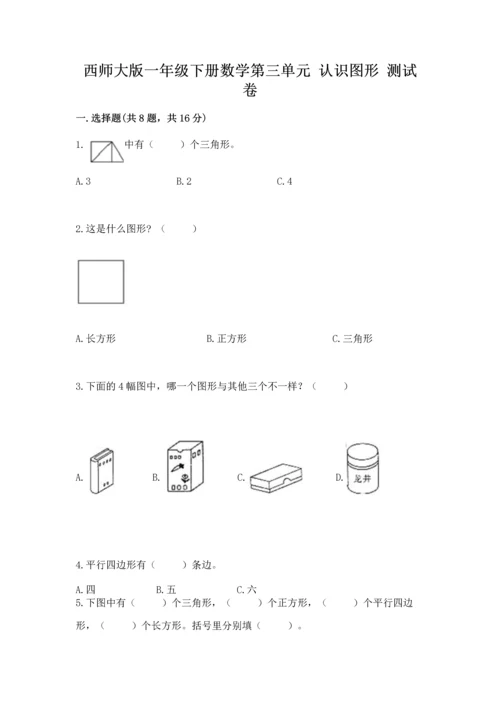 西师大版一年级下册数学第三单元 认识图形 测试卷

一.选择题(共8题，共16分)

1. 中有（　　）个三角形。

A.3　　B.2　　C.4

2.这是什么图形？（　　）

A.长方形　　B.正方形　　C.三角形

3.下面的4幅图中，哪一个图形与其他三个不一样？（　　）

A.　　B.　　C.　　D. 龙井

4.平行四边形有（　　）条边。

A.四　　B.五　　C.六

5.下图中有（　　）个三角形，（　　）个正方形，（　　）个平行四边形，（　　）个长方形。括号里分别填（　　）。